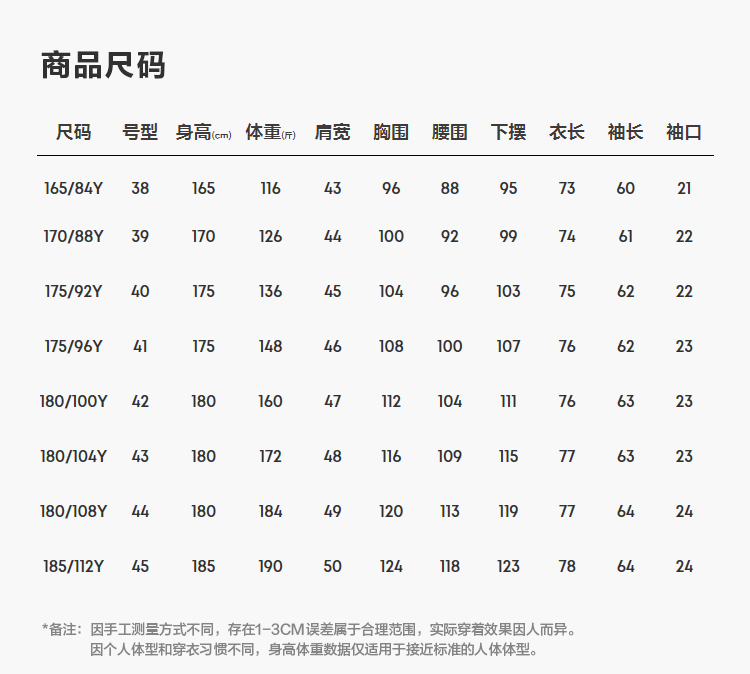 商品尺码

| 尺码 | 号型 | 身高(cm) | 体重(斤) | 肩宽 | 胸围 | 腰围 | 下摆 | 衣长 | 袖长 | 袖口 |
|---|---|---|---|---|---|---|---|---|---|---|
| 165/84Y | 38 | 165 | 116 | 43 | 96 | 88 | 95 | 73 | 60 | 21 |
| 170/88Y | 39 | 170 | 126 | 44 | 100 | 92 | 99 | 74 | 61 | 22 |
| 175/92Y | 40 | 175 | 136 | 45 | 104 | 96 | 103 | 75 | 62 | 22 |
| 175/96Y | 41 | 175 | 148 | 46 | 108 | 100 | 107 | 76 | 62 | 23 |
| 180/100Y | 42 | 180 | 160 | 47 | 112 | 104 | 111 | 76 | 63 | 23 |
| 180/104Y | 43 | 180 | 172 | 48 | 116 | 109 | 115 | 77 | 63 | 23 |
| 180/108Y | 44 | 180 | 184 | 49 | 120 | 113 | 119 | 77 | 64 | 24 |
| 185/112Y | 45 | 185 | 190 | 50 | 124 | 118 | 123 | 78 | 64 | 24 |

*备注：因手工测量方式不同，存在1-3CM误差属于合理范围，实际穿着效果因人而异。
因个人体型和穿衣习惯不同，身高体重数据仅适用于接近标准的人体体型。